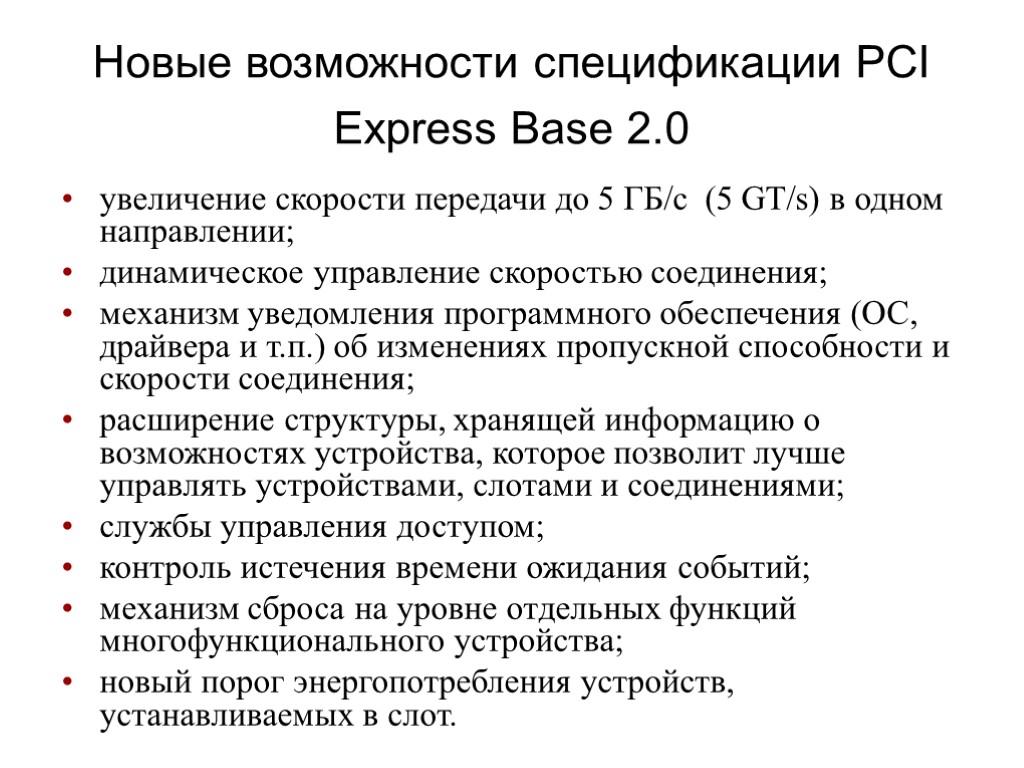 Новые возможности спецификации PCI Express Base 2.0

• увеличение скорости передачи до 5 ГБ/с (5 GT/s) в одном направлении;
• динамическое управление скоростью соединения;
• механизм уведомления программного обеспечения (ОС, драйвера и т.п.) об изменениях пропускной способности и скорости соединения;
• расширение структуры, хранящей информацию о возможностях устройства, которое позволит лучше управлять устройствами, слотами и соединениями;
• службы управления доступом;
• контроль истечения времени ожидания событий;
• механизм сброса на уровне отдельных функций многофункционального устройства;
• новый порог энергопотребления устройств, устанавливаемых в слот.